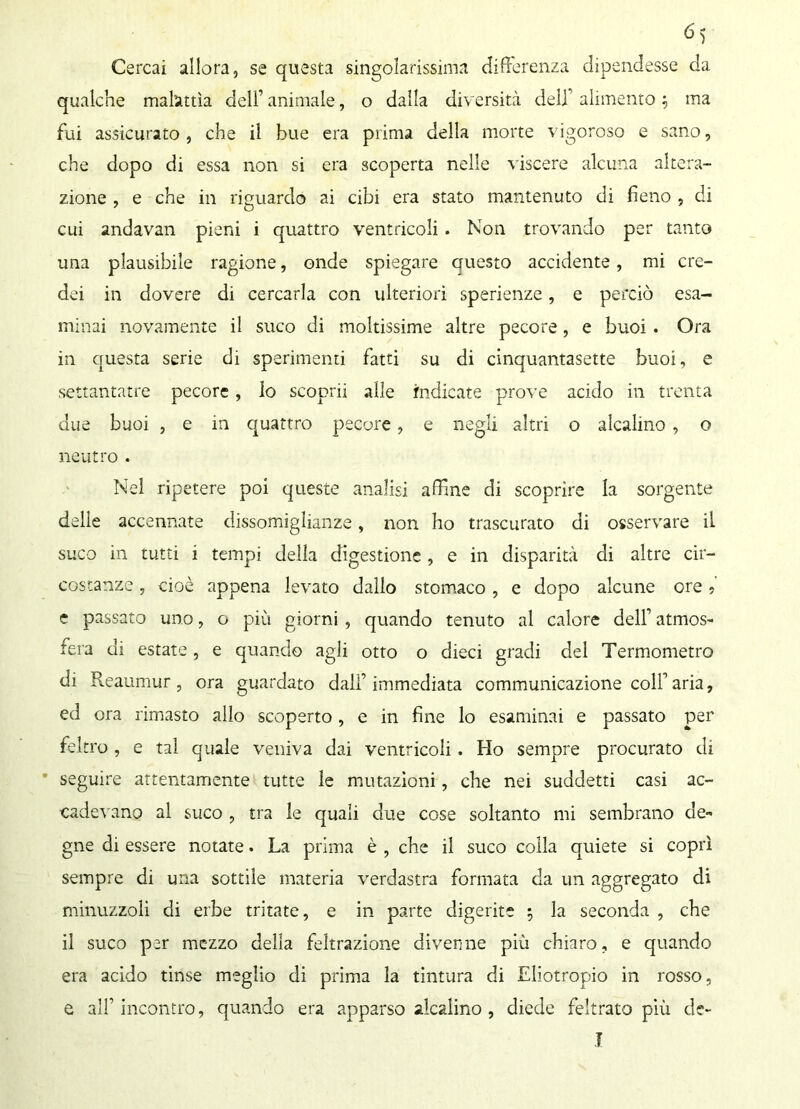 65

Cercai allora, se questa singolarissima differenza dipendesse da qualche malattìa dell' animale, o dalla diversità dell' alimento; ma fui assicurato, che il bue era prima della morte vigoroso e sano, che dopo di essa non si era scoperta nelle viscere alcuna alterazione, e che in riguardo ai cibi era stato mantenuto di fieno, di cui andavan pieni i quattro ventricoli. Non trovando per tanto una plausibile ragione, onde spiegare questo accidente, mi credei in dovere di cercarla con ulteriori sperienze, e perciò esaminai novamente il suco di moltissime altre pecore, e buoi. Ora in questa serie di sperimenti fatti su di cinquantasette buoi, e settantatre pecore, lo scoprii alle indicate prove acido in trenta due buoi, e in quattro pecore, e negli altri o alcalino, o neutro.

Nel ripetere poi queste analisi affine di scoprire la sorgente delle accennate dissomiglianze, non ho trascurato di osservare il suco in tutti i tempi della digestione, e in disparità di altre circostanze, cioè appena levato dallo stomaco, e dopo alcune ore, e passato uno, o più giorni, quando tenuto al calore dell' atmosfera di estate, e quando agli otto o dieci gradi del Termometro di Reaumur, ora guardato dall' immediata communicazione coll' aria, ed ora rimasto allo scoperto, e in fine lo esaminai e passato per feltro, e tal quale veniva dai ventricoli. Ho sempre procurato di seguire attentamente tutte le mutazioni, che nei suddetti casi accadevano al suco, tra le quali due cose soltanto mi sembrano degne di essere notate. La prima è, che il suco colla quiete si coprì sempre di una sottile materia verdastra formata da un aggregato di minuzzoli di erbe tritate, e in parte digerite; la seconda, che il suco per mezzo della feltrazione divenne più chiaro, e quando era acido tinse meglio di prima la tintura di Eliotropio in rosso, e all' incontro, quando era apparso alcalino, diede feltrato più de-

I